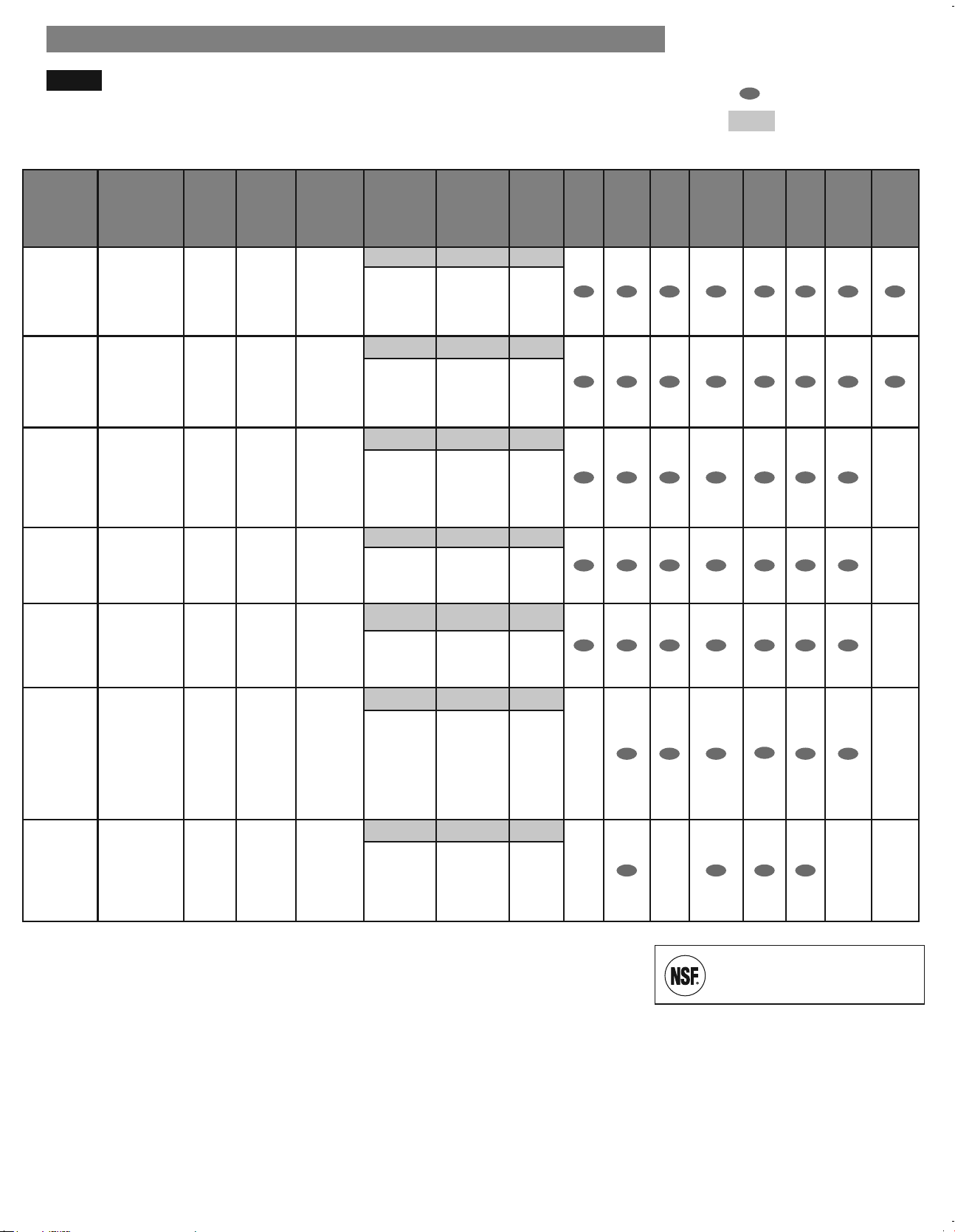 NSF